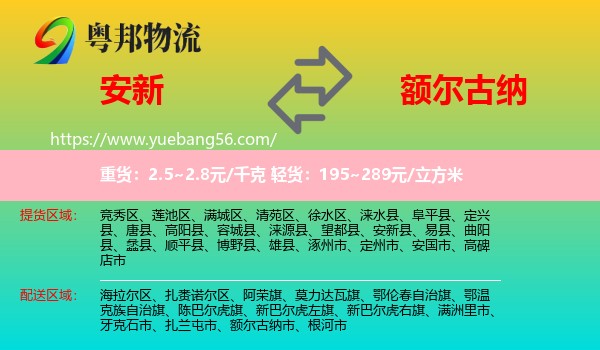 粤邦物流

安新

额尔古纳

https://www.yuebang56.com/

重货：2.5~2.8元/千克 轻货：195~289元/立方米

提货区域：

竞秀区、莲池区、满城区、清苑区、徐水区、涞水县、阜平县、定兴县、唐县、高阳县、容城县、涞源县、望都县、安新县、易县、曲阳县、蠡县、顺平县、博野县、雄县、涿州市、定州市、安国市、高碑店市

配送区域：

海拉尔区、扎赉诺尔区、阿荣旗、莫力达瓦旗、鄂伦春自治旗、鄂温克族自治旗、陈巴尔虎旗、新巴尔虎左旗、新巴尔虎右旗、满洲里市、牙克石市、扎兰屯市、额尔古纳市、根河市